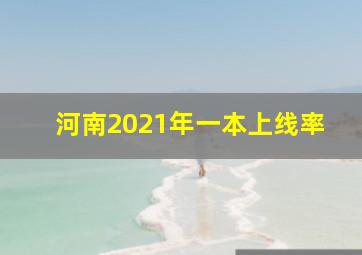 河南2021年一本上线率